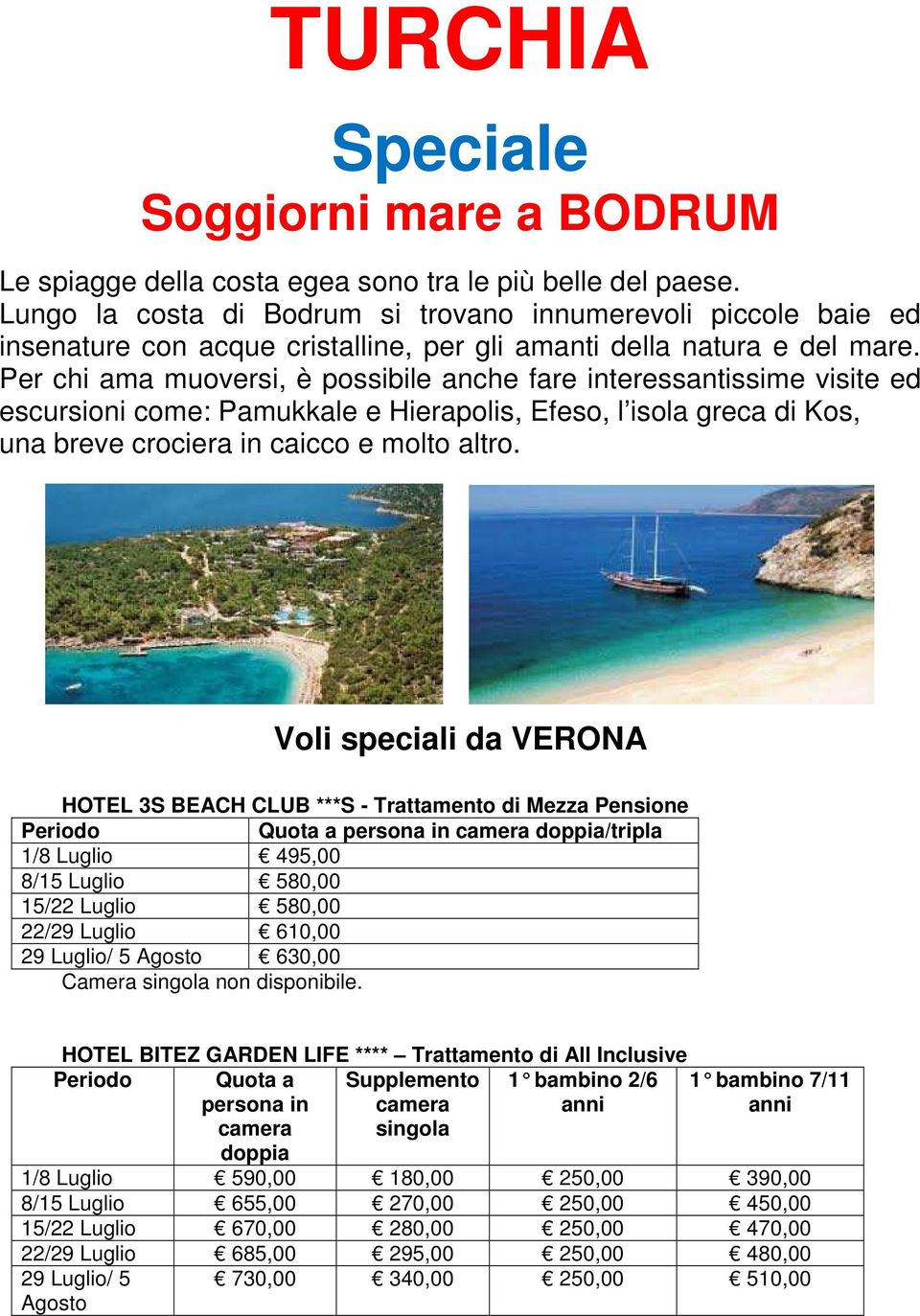 TURCHIA

Speciale

Soggiorni mare a BODRUM

Le spiagge della costa egea sono tra le più belle del paese. Lungo la costa di Bodrum si trovano innumerevoli piccole baie ed insenature con acque cristalline, per gli amanti della natura e del mare. Per chi ama muoversi, è possibile anche fare interessantissime visite ed escursioni come: Pamukkale e Hierapolis, Efeso, l'isola greca di Kos, una breve crociera in caicco e molto altro.

Voli speciali da VERONA

HOTEL 3S BEACH CLUB ***S - Trattamento di Mezza Pensione

| Periodo | Quota a persona in camera doppia/tripla |
|---|---|
| 1/8 Luglio | € 495,00 |
| 8/15 Luglio | € 580,00 |
| 15/22 Luglio | € 580,00 |
| 22/29 Luglio | € 610,00 |
| 29 Luglio/ 5 Agosto | € 630,00 |

Camera singola non disponibile.

HOTEL BITEZ GARDEN LIFE **** – Trattamento di All Inclusive

| Periodo | Quota a persona in camera doppia | Supplemento camera singola | 1° bambino 2/6 anni | 1° bambino 7/11 anni |
|---|---|---|---|---|
| 1/8 Luglio | € 590,00 | € 180,00 | € 250,00 | € 390,00 |
| 8/15 Luglio | € 655,00 | € 270,00 | € 250,00 | € 450,00 |
| 15/22 Luglio | € 670,00 | € 280,00 | € 250,00 | € 470,00 |
| 22/29 Luglio | € 685,00 | € 295,00 | € 250,00 | € 480,00 |
| 29 Luglio/ 5 Agosto | € 730,00 | € 340,00 | € 250,00 | € 510,00 |